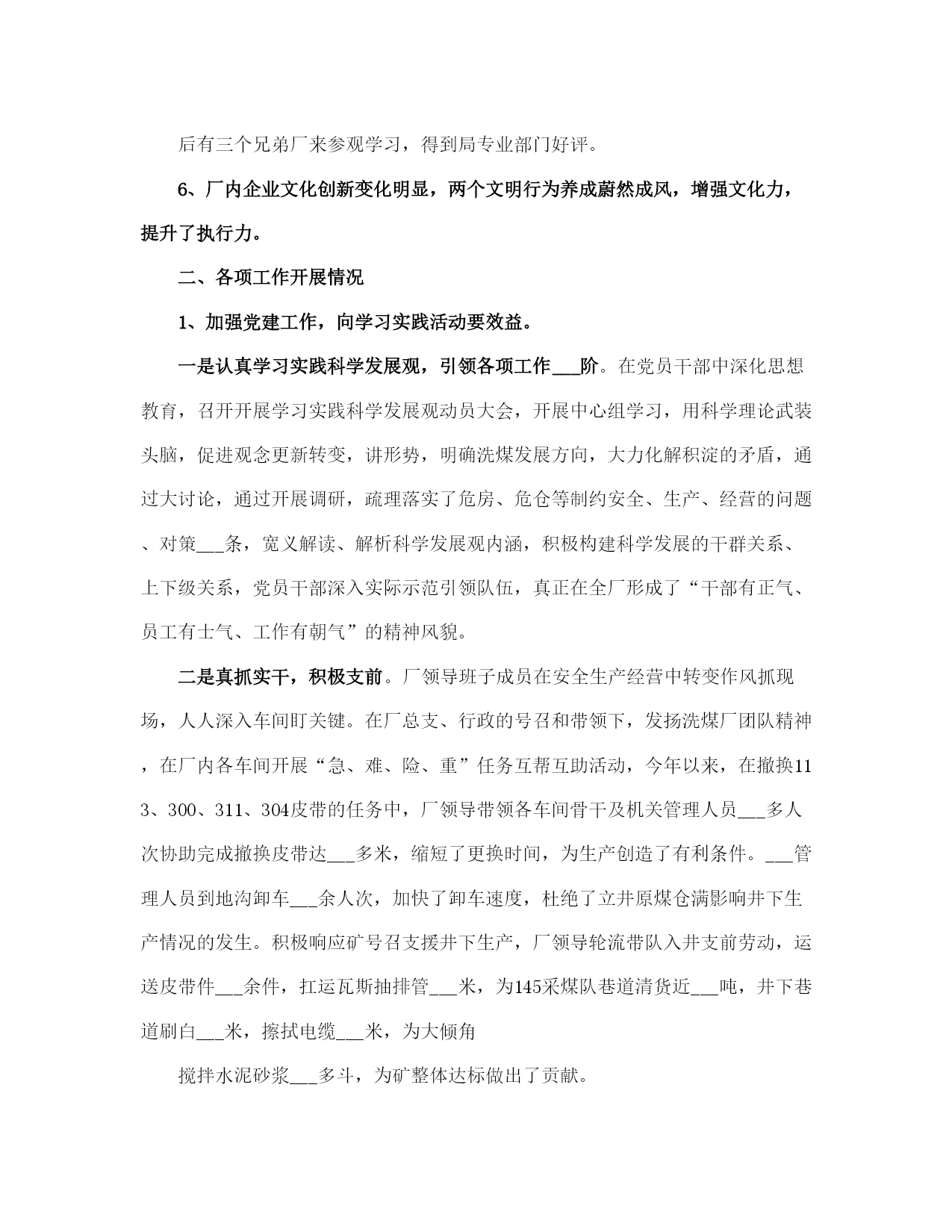 后有三个兄弟厂来参观学习，得到局专业部门好评。

6、厂内企业文化创新变化明显，两个文明行为养成蔚然成风，增强文化力，提升了执行力。

二、各项工作开展情况

1、加强党建工作，向学习实践活动要效益。

一是认真学习实践科学发展观，引领各项工作___阶。在党员干部中深化思想教育，召开开展学习实践科学发展观动员大会，开展中心组学习，用科学理论武装头脑，促进观念更新转变，讲形势，明确洗煤发展方向，大力化解积淀的矛盾，通过大讨论，通过开展调研，疏理落实了危房、危仓等制约安全、生产、经营的问题、对策___条，宽义解读、解析科学发展观内涵，积极构建科学发展的干群关系、上下级关系，党员干部深入实际示范引领队伍，真正在全厂形成了“干部有正气、员工有士气、工作有朝气”的精神风貌。

二是真抓实干，积极支前。厂领导班子成员在安全生产经营中转变作风抓现场，人人深入车间盯关键。在厂总支、行政的号召和带领下，发扬洗煤厂团队精神，在厂内各车间开展“急、难、险、重”任务互帮互助活动，今年以来，在撤换113、300、311、304皮带的任务中，厂领导带领各车间骨干及机关管理人员___多人次协助完成撤换皮带达___多米，缩短了更换时间，为生产创造了有利条件。___管理人员到地沟卸车___余人次，加快了卸车速度，杜绝了立井原煤仓满影响井下生产情况的发生。积极响应矿号召支援井下生产，厂领导轮流带队入井支前劳动，运送皮带件___余件，扛运瓦斯抽排管___米，为145采煤队巷道清货近___吨，井下巷道刷白___米，擦拭电缆___米，为大倾角

搅拌水泥砂浆___多斗，为矿整体达标做出了贡献。